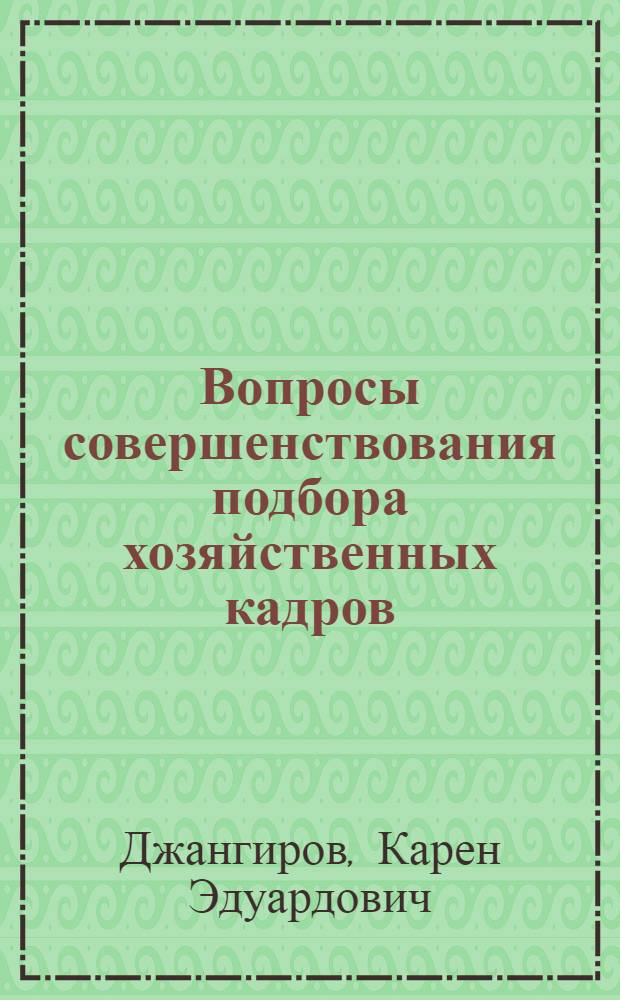 Вопросы совершенствования подбора хозяйственных кадров

Джангиров, Карен Эдуардович